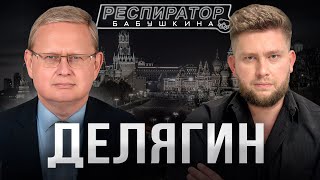 РЕСПИРАТОР
БАБУШКИНА

ДЕЛЯГИН